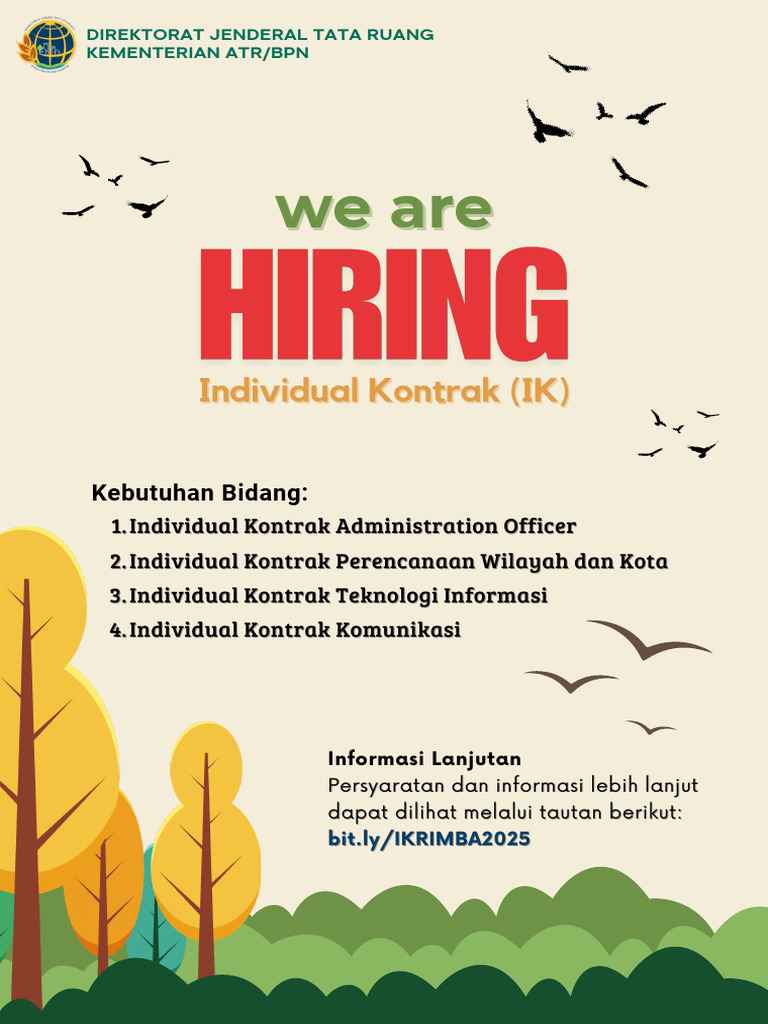 DIREKTORAT JENDERAL TATA RUANG
KEMENTERIAN ATR/BPN

we are
HIRING
Individual Kontrak (IK)

Kebutuhan Bidang:
1. Individual Kontrak Administration Officer
2. Individual Kontrak Perencanaan Wilayah dan Kota
3. Individual Kontrak Teknologi Informasi
4. Individual Kontrak Komunikasi

Informasi Lanjutan
Persyaratan dan informasi lebih lanjut dapat dilihat melalui tautan berikut:
bit.ly/IKRIMBA2025